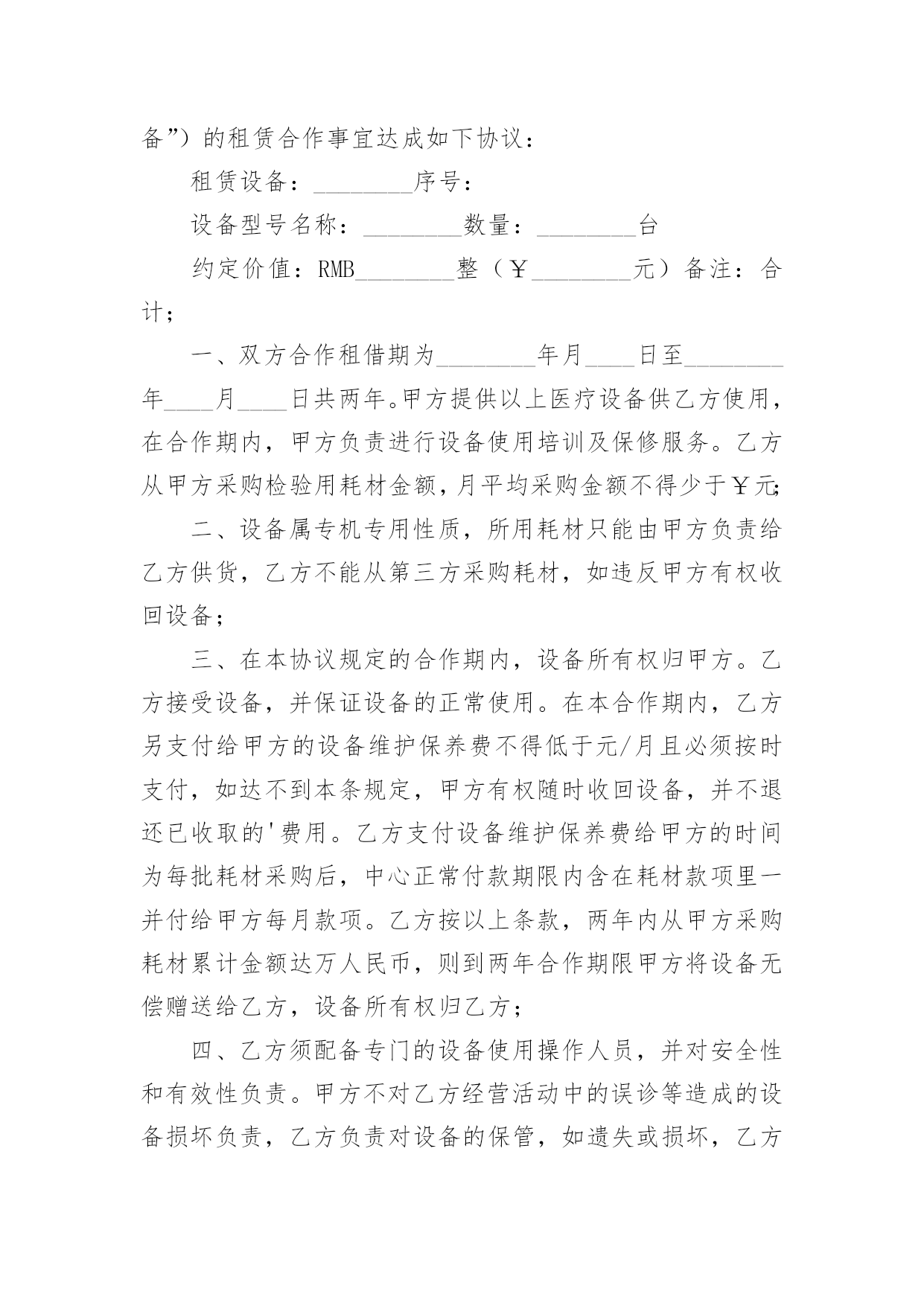 备”）的租赁合作事宜达成如下协议：

租赁设备：________序号：

设备型号名称：________数量：________台

约定价值：RMB________整（￥________元）备注：合计；

一、双方合作租借期为________年月____日至________年____月____日共两年。甲方提供以上医疗设备供乙方使用，在合作期内，甲方负责进行设备使用培训及保修服务。乙方从甲方采购检验用耗材金额，月平均采购金额不得少于￥元；

二、设备属专机专用性质，所用耗材只能由甲方负责给乙方供货，乙方不能从第三方采购耗材，如违反甲方有权收回设备；

三、在本协议规定的合作期内，设备所有权归甲方。乙方接受设备，并保证设备的正常使用。在本合作期内，乙方另支付给甲方的设备维护保养费不得低于元/月且必须按时支付，如达不到本条规定，甲方有权随时收回设备，并不退还已收取的'费用。乙方支付设备维护保养费给甲方的时间为每批耗材采购后，中心正常付款期限内含在耗材款项里一并付给甲方每月款项。乙方按以上条款，两年内从甲方采购耗材累计金额达万人民币，则到两年合作期限甲方将设备无偿赠送给乙方，设备所有权归乙方；

四、乙方须配备专门的设备使用操作人员，并对安全性和有效性负责。甲方不对乙方经营活动中的误诊等造成的设备损坏负责，乙方负责对设备的保管，如遗失或损坏，乙方